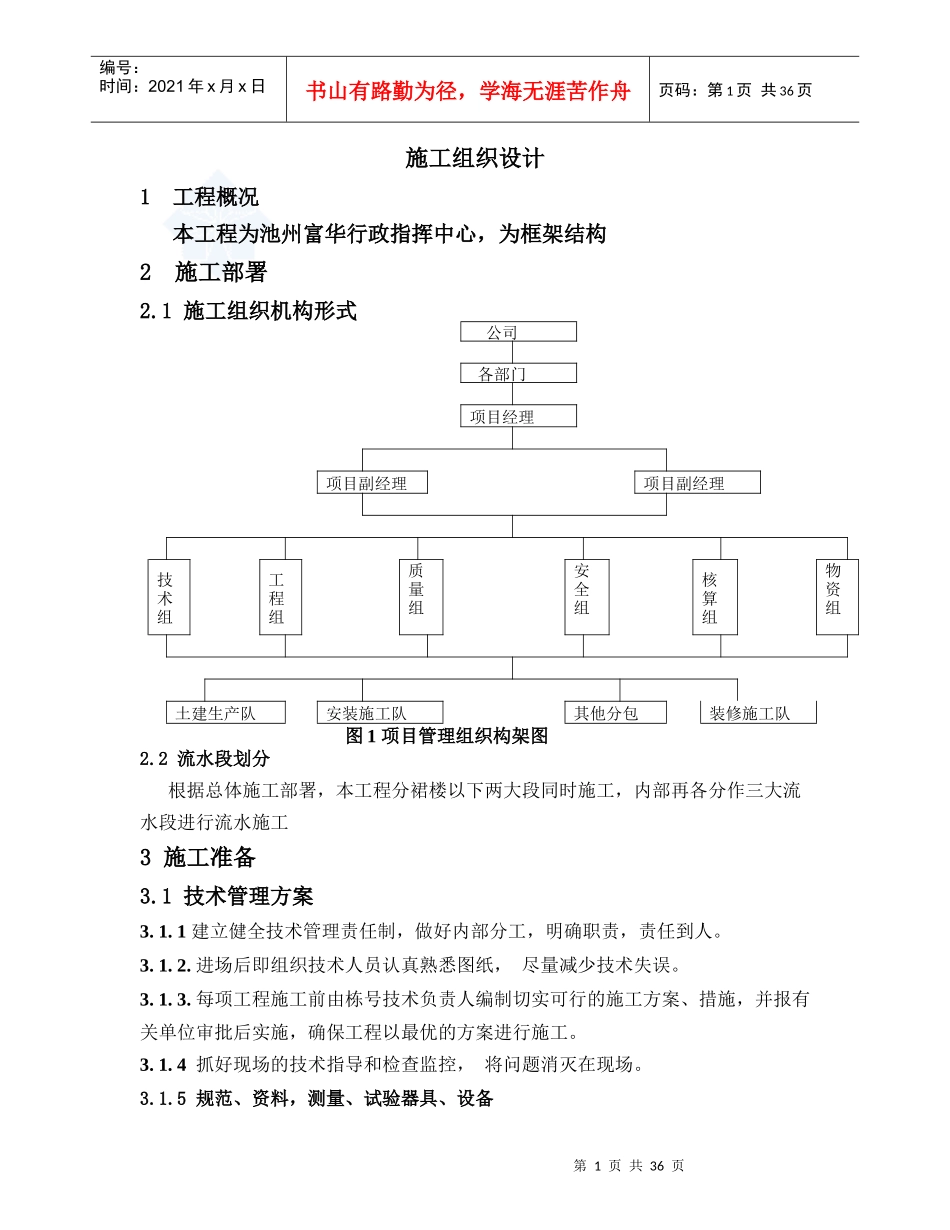 编号：
时间：2021 年 x 月 x 日

书山有路勤为径，学海无涯苦作舟

页码：第 1 页 共 36 页

施工组织设计

1 工程概况

本工程为池州富华行政指挥中心，为框架结构

2 施工部署

2.1 施工组织机构形式

公司

各部门

项目经理

项目副经理

项目副经理

技术组

工程组

质量组

安全组

核算组

物资组

土建生产队

安装施工队

其他分包

装修施工队

图 1 项目管理组织构架图

2.2 流水段划分

根据总体施工部署，本工程分裙楼以下两大段同时施工，内部再各分作三大流水段进行流水施工

3 施工准备

3.1 技术管理方案

3.1.1 建立健全技术管理责任制，做好内部分工，明确职责，责任到人。

3.1.2. 进场后即组织技术人员认真熟悉图纸， 尽量减少技术失误。

3.1.3. 每项工程施工前由栋号技术负责人编制切实可行的施工方案、措施，并报有关单位审批后实施，确保工程以最优的方案进行施工。

3.1.4 抓好现场的技术指导和检查监控， 将问题消灭在现场。

3.1.5 规范、资料，测量、试验器具、设备

第 1 页 共 36 页